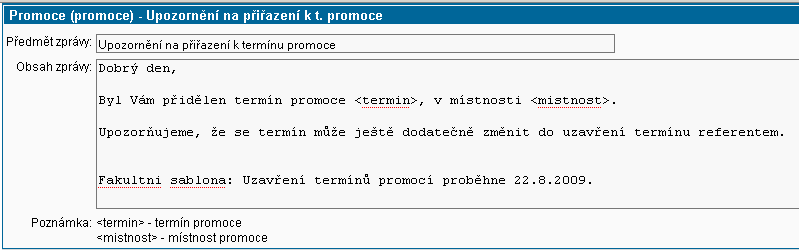 Promoce (promoce) - Upozornění na přiřazení k t. promoce

Předmět zprávy: Upozornění na přiřazení k termínu promoce

Obsah zprávy: Dobrý den,

Byl Vám přidělen termín promoce <termin>, v místnosti <mistnost>.

Upozorňujeme, že se termín může ještě dodatečně změnit do uzavření termínu referentem.

Fakultni sablona: Uzavření termínů promocí proběhne 22.8.2009.

Poznámka: <termin> - termín promoce
<mistnost> - místnost promoce